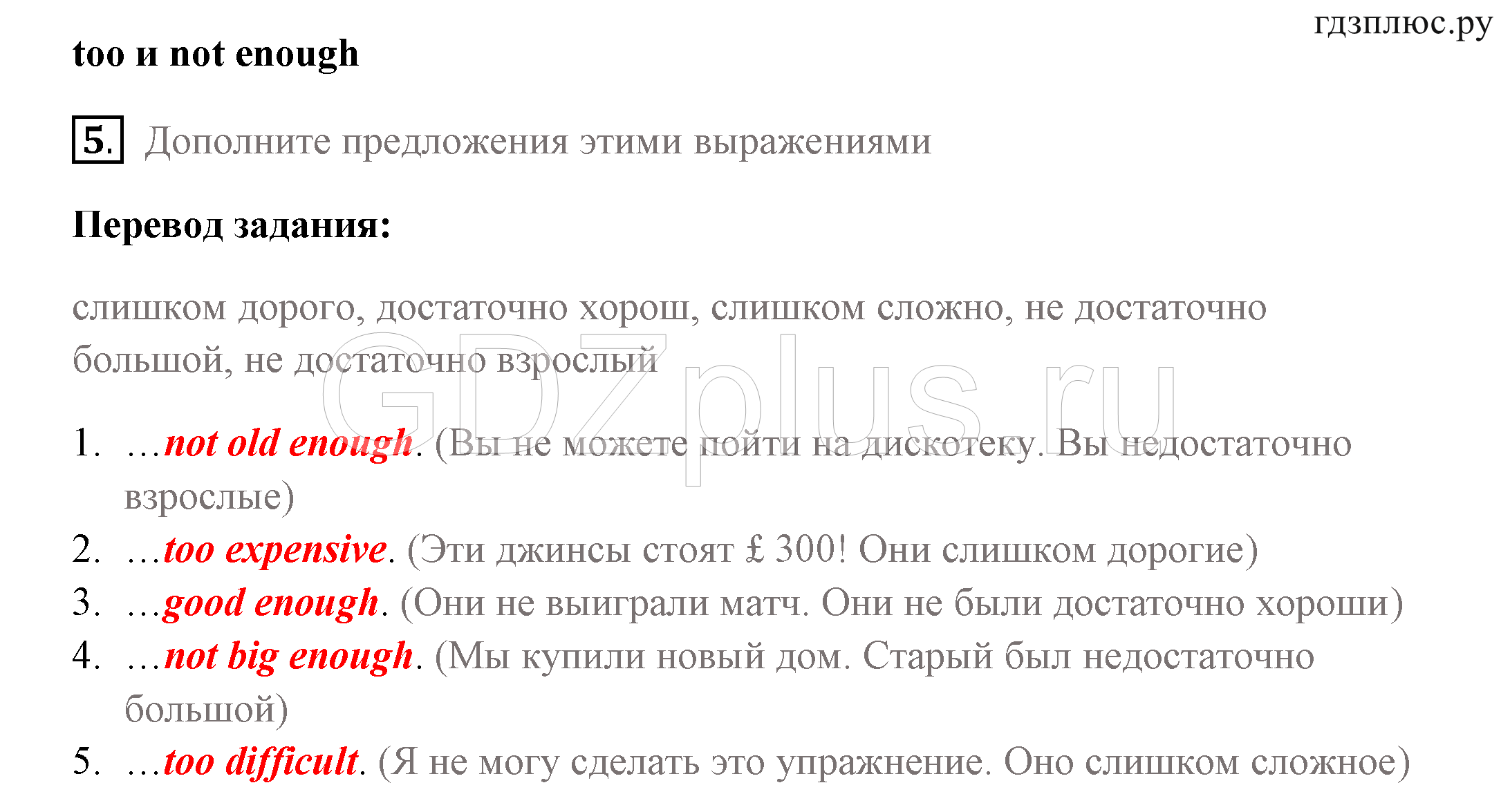 гдзплюс.ру

too и not enough

5. Дополните предложения этими выражениями

Перевод задания:

слишком дорого, достаточно хорош, слишком сложно, не достаточно большой, не достаточно взрослый

GDZplus.ru

1. …not old enough. (Вы не можете пойти на дискотеку. Вы недостаточно взрослые)
2. …too expensive. (Эти джинсы стоят £ 300! Они слишком дорогие)
3. …good enough. (Они не выиграли матч. Они не были достаточно хороши)
4. …not big enough. (Мы купили новый дом. Старый был недостаточно большой)
5. …too difficult. (Я не могу сделать это упражнение. Оно слишком сложное)